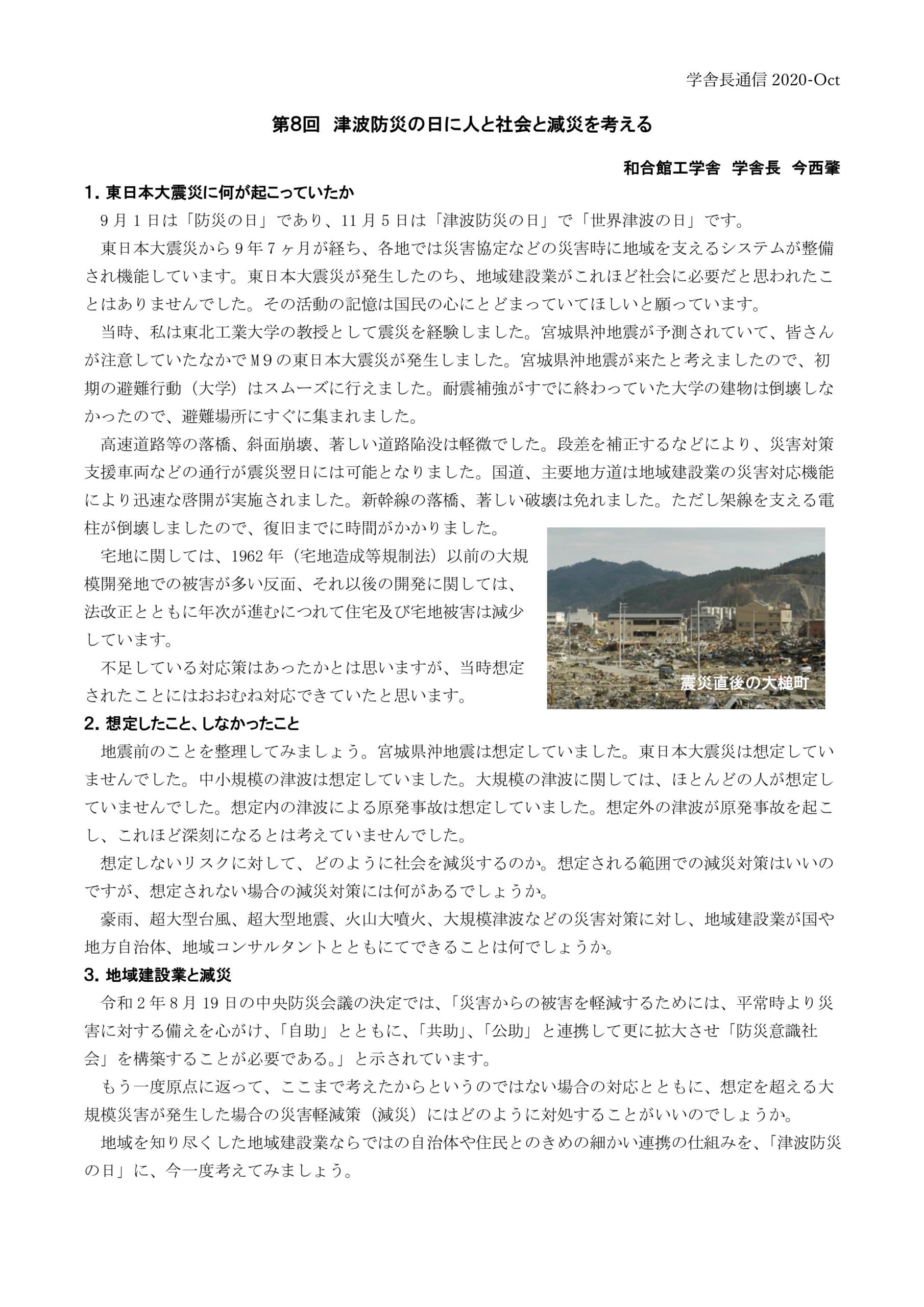 学舎長通信 2020-Oct

第8回　津波防災の日に人と社会と減災を考える

和合館工学舎　学舎長　今西肇

1. 東日本大震災に何が起こっていたか

9月1日は「防災の日」であり、11月5日は「津波防災の日」で「世界津波の日」です。

東日本大震災から9年7ヶ月が経ち、各地では災害協定などの災害時に地域を支えるシステムが整備され機能しています。東日本大震災が発生したのち、地域建設業がこれほど社会に必要だと思われたことはありませんでした。その活動の記憶は国民の心にとどまっていてほしいと願っています。

当時、私は東北工業大学の教授として震災を経験しました。宮城県沖地震が予測されていて、皆さんが注意していたなかでM9の東日本大震災が発生しました。宮城県沖地震が来たと考えましたので、初期の避難行動（大学）はスムーズに行えました。耐震補強がすでに終わっていた大学の建物は倒壊しなかったので、避難場所にすぐに集まれました。

高速道路等の落橋、斜面崩壊、著しい道路陥没は軽微でした。段差を補正するなどにより、災害対策支援車両などの通行が震災翌日には可能となりました。国道、主要地方道は地域建設業の災害対応機能により迅速な啓開が実施されました。新幹線の落橋、著しい破壊は免れました。ただし架線を支える電柱が倒壊しましたので、復旧までに時間がかかりました。

宅地に関しては、1962年（宅地造成等規制法）以前の大規模開発地での被害が多い反面、それ以後の開発に関しては、法改正とともに年次が進むにつれて住宅及び宅地被害は減少しています。

不足している対応策はあったかとは思いますが、当時想定されたことにはおおむね対応できていたと思います。

震災直後の大槌町

2. 想定したこと、しなかったこと

地震前のことを整理してみましょう。宮城県沖地震は想定していました。東日本大震災は想定していませんでした。中小規模の津波は想定していました。大規模の津波に関しては、ほとんどの人が想定していませんでした。想定内の津波による原発事故は想定していました。想定外の津波が原発事故を起こし、これほど深刻になるとは考えていませんでした。

想定しないリスクに対して、どのように社会を減災するのか。想定される範囲での減災対策はいいのですが、想定されない場合の減災対策には何があるでしょうか。

豪雨、超大型台風、超大型地震、火山大噴火、大規模津波などの災害対策に対し、地域建設業が国や地方自治体、地域コンサルタントとともにてできることは何でしょうか。

3. 地域建設業と減災

令和2年8月19日の中央防災会議の決定では、「災害からの被害を軽減するためには、平常時より災害に対する備えを心がけ、「自助」とともに、「共助」、「公助」と連携して更に拡大させ「防災意識社会」を構築することが必要である。」と示されています。

もう一度原点に返って、ここまで考えたからというのではない場合の対応とともに、想定を超える大規模災害が発生した場合の災害軽減策（減災）にはどのように対処することがいいのでしょうか。

地域を知り尽くした地域建設業ならではの自治体や住民とのきめの細かい連携の仕組みを、「津波防災の日」に、今一度考えてみましょう。